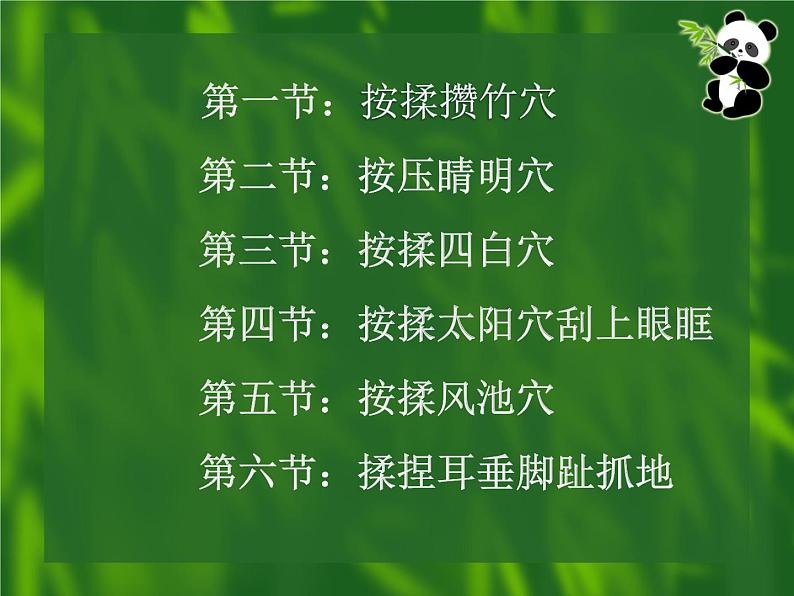 第一节：按揉攒竹穴

第二节：按压睛明穴

第三节：按揉四白穴

第四节：按揉太阳穴刮上眼眶

第五节：按揉风池穴

第六节：揉捏耳垂脚趾抓地